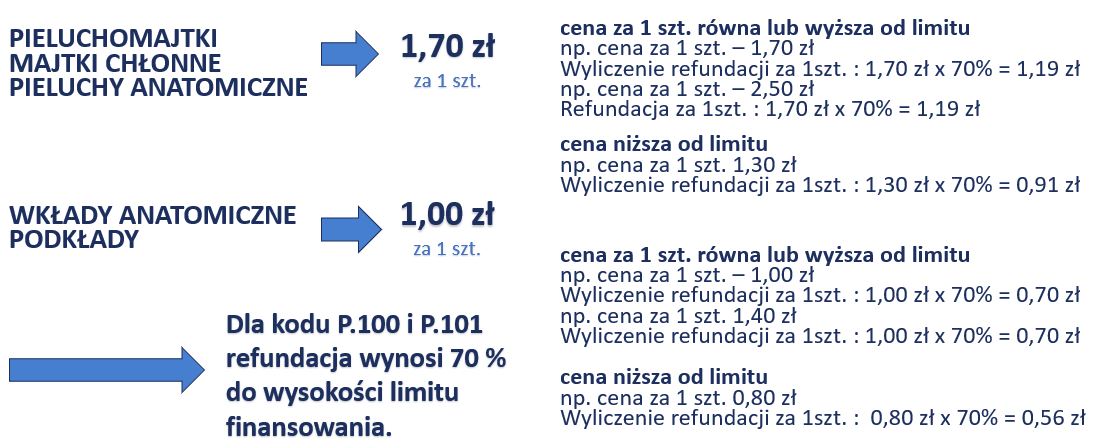 PIELUCHOMAJTKI
MAJTKI CHŁONNE
PIELUCHY ANATOMICZNE

1,70 zł
za 1 szt.

WKŁADY ANATOMICZNE
PODKŁADY

1,00 zł
za 1 szt.

Dla kodu P.100 i P.101 refundacja wynosi 70 % do wysokości limitu finansowania.

cena za 1 szt. równa lub wyższa od limitu
np. cena za 1 szt. – 1,70 zł
Wyliczenie refundacji za 1szt. : 1,70 zł x 70% = 1,19 zł
np. cena za 1 szt. – 2,50 zł
Refundacja za 1szt. : 1,70 zł x 70% = 1,19 zł

cena niższa od limitu
np. cena za 1 szt. 1,30 zł
Wyliczenie refundacji za 1szt. : 1,30 zł x 70% = 0,91 zł

cena za 1 szt. równa lub wyższa od limitu
np. cena za 1 szt. – 1,00 zł
Wyliczenie refundacji za 1szt. : 1,00 zł x 70% = 0,70 zł
np. cena za 1 szt. 1,40 zł
Wyliczenie refundacji za 1szt. : 1,00 zł x 70% = 0,70 zł

cena niższa od limitu
np. cena za 1 szt. 0,80 zł
Wyliczenie refundacji za 1szt. : 0,80 zł x 70% = 0,56 zł